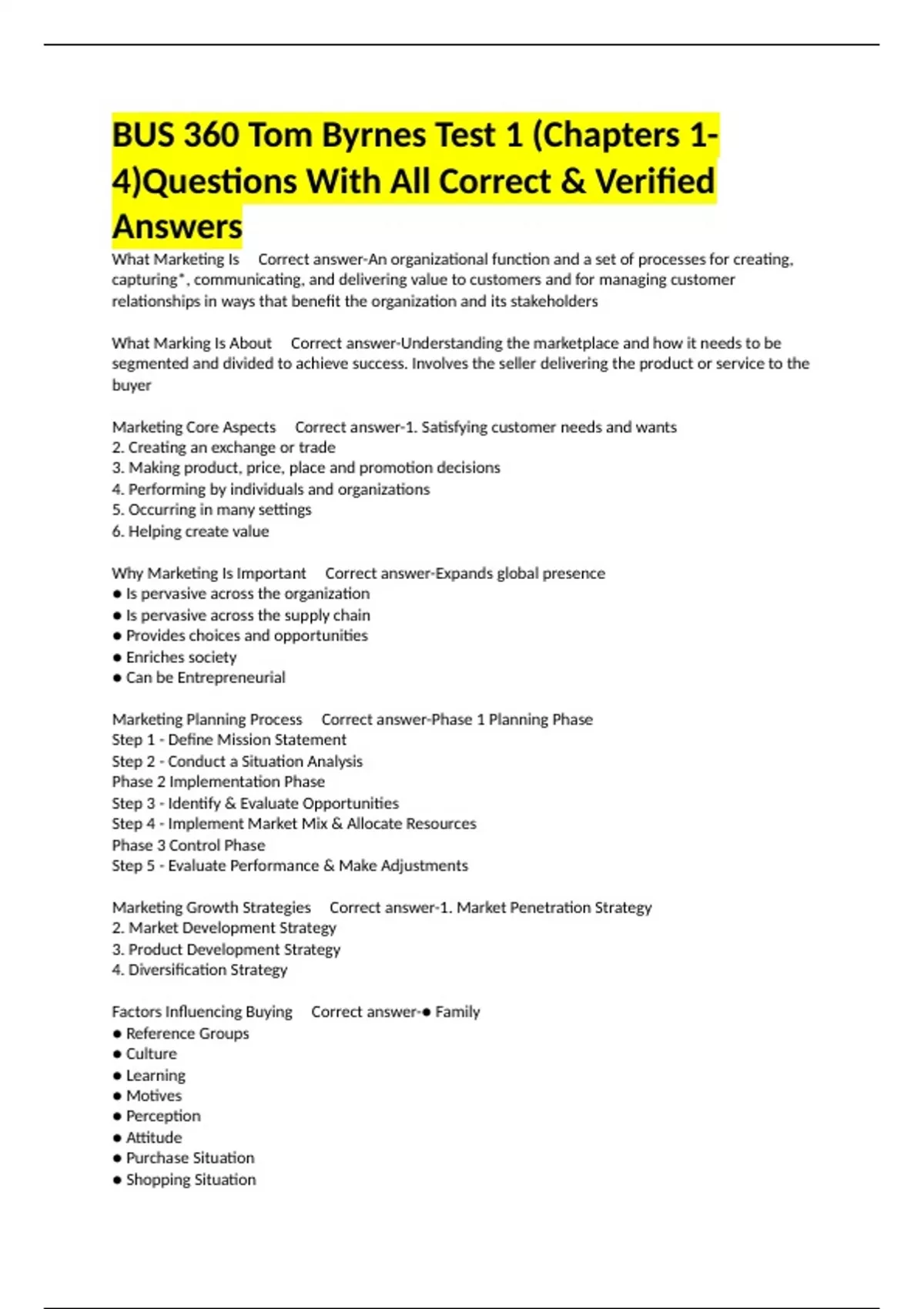 BUS 360 Tom Byrnes Test 1 (Chapters 1-4)Questions With All Correct & Verified Answers

What Marketing Is Correct answer-An organizational function and a set of processes for creating, capturing*, communicating, and delivering value to customers and for managing customer relationships in ways that benefit the organization and its stakeholders

What Marking Is About Correct answer-Understanding the marketplace and how it needs to be segmented and divided to achieve success. Involves the seller delivering the product or service to the buyer

Marketing Core Aspects Correct answer-1. Satisfying customer needs and wants
2. Creating an exchange or trade
3. Making product, price, place and promotion decisions
4. Performing by individuals and organizations
5. Occurring in many settings
6. Helping create value

Why Marketing Is Important Correct answer-Expands global presence
• Is pervasive across the organization
• Is pervasive across the supply chain
• Provides choices and opportunities
• Enriches society
• Can be Entrepreneurial

Marketing Planning Process Correct answer-Phase 1 Planning Phase
Step 1 - Define Mission Statement
Step 2 - Conduct a Situation Analysis
Phase 2 Implementation Phase
Step 3 - Identify & Evaluate Opportunities
Step 4 - Implement Market Mix & Allocate Resources
Phase 3 Control Phase
Step 5 - Evaluate Performance & Make Adjustments

Marketing Growth Strategies Correct answer-1. Market Penetration Strategy
2. Market Development Strategy
3. Product Development Strategy
4. Diversification Strategy

Factors Influencing Buying Correct answer-• Family
• Reference Groups
• Culture
• Learning
• Motives
• Perception
• Attitude
• Purchase Situation
• Shopping Situation